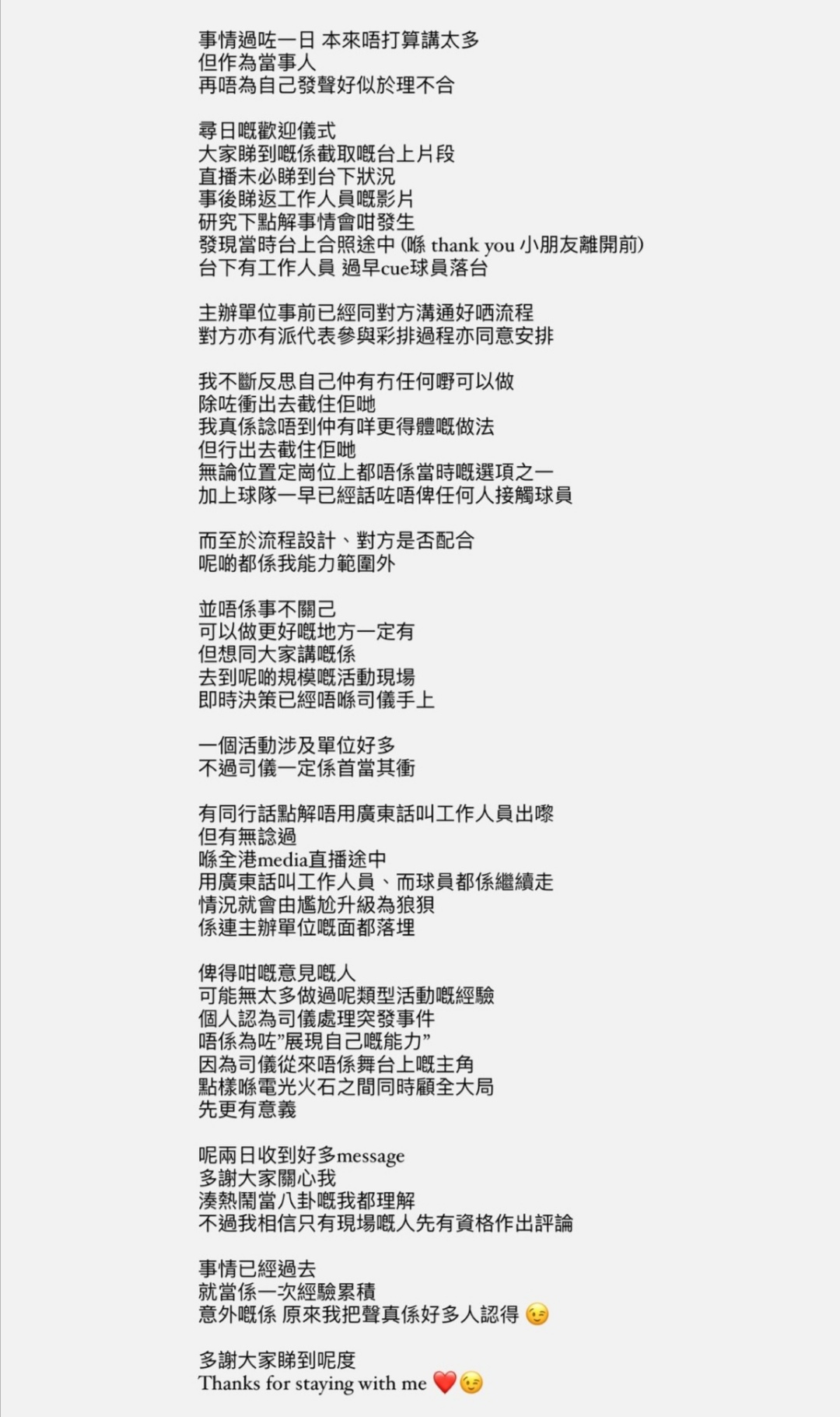 事情過咗一日 本來唔打算講太多
但作為當事人
再唔為自己發聲好似於理不合

尋日嘅歡迎儀式
大家睇到嘅係截取嘅台上片段
直播未必睇到台下狀況
事後睇返工作人員嘅影片
研究下點解事情會咁發生
發現當時台上合照途中 (喺 thank you 小朋友離開前)
台下有工作人員 過早cue球員落台

主辦單位事前已經同對方溝通好晒流程
對方亦有派代表參與彩排過程亦同意安排

我不斷反思自己仲有冇任何嘢可以做
除咗衝出去截住佢哋
我真係諗唔到仲有咩更得體嘅做法
但行出去截住佢哋
無論位置定崗位上都唔係當時嘅選項之一
加上球隊一早已經話咗唔俾任何人接觸球員

而至於流程設計、對方是否配合
呢啲都係我能力範圍外

並唔係事不關己
可以做更好嘅地方一定有
但想同大家講嘅係
去到呢啲規模嘅活動現場
即時決策已經唔喺司儀手上

一個活動涉及單位好多
不過司儀一定係首當其衝

有同行話點解唔用廣東話叫工作人員出嚟
但有無諗過
喺全港media直播途中
用廣東話叫工作人員、而球員都係繼續走
情況就會由尷尬升級為狼狽
係連主辦單位嘅面都落埋

俾得咁嘅意見嘅人
可能無太多做過呢類型活動嘅經驗
個人認為司儀處理突發事件
唔係為咗"展現自己嘅能力"
因為司儀從來唔係舞台上嘅主角
點樣喺電光火石之間同時顧全大局
先更有意義

呢兩日收到好多message
多謝大家關心我
湊熱鬧當八卦嘅我都理解
不過我相信只有現場嘅人先有資格作出評論

事情已經過去
就當係一次經驗累積
意外嘅係 原來我把聲真係好多人認得 😉

多謝大家睇到呢度
Thanks for staying with me ❤️😉